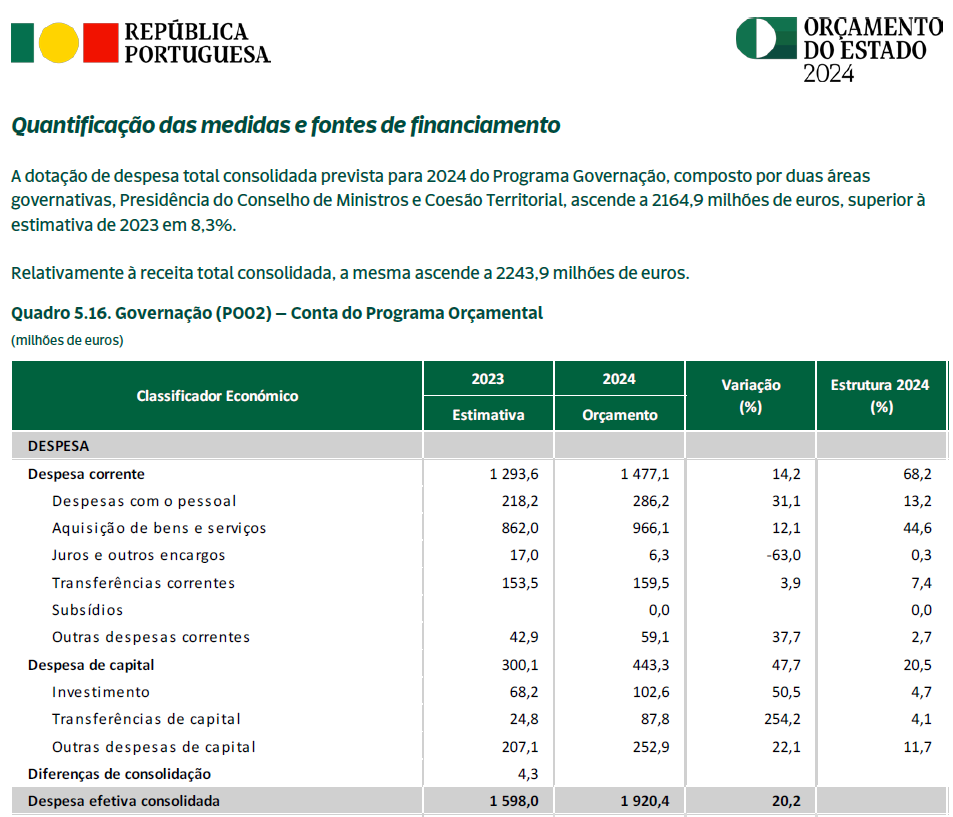 REPÚBLICA PORTUGUESA

ORÇAMENTO DO ESTADO 2024

Quantificação das medidas e fontes de financiamento

A dotação de despesa total consolidada prevista para 2024 do Programa Governação, composto por duas áreas governativas, Presidência do Conselho de Ministros e Coesão Territorial, ascende a 2164,9 milhões de euros, superior à estimativa de 2023 em 8,3%.

Relativamente à receita total consolidada, a mesma ascende a 2243,9 milhões de euros.

Quadro 5.16. Governação (PO02) – Conta do Programa Orçamental
(milhões de euros)

| Classificador Económico | 2023 Estimativa | 2024 Orçamento | Variação (%) | Estrutura 2024 (%) |
|---|---|---|---|---|
| DESPESA | | | | |
| Despesa corrente | 1 293,6 | 1 477,1 | 14,2 | 68,2 |
| Despesas com o pessoal | 218,2 | 286,2 | 31,1 | 13,2 |
| Aquisição de bens e serviços | 862,0 | 966,1 | 12,1 | 44,6 |
| Juros e outros encargos | 17,0 | 6,3 | -63,0 | 0,3 |
| Transferências correntes | 153,5 | 159,5 | 3,9 | 7,4 |
| Subsídios | | 0,0 | | 0,0 |
| Outras despesas correntes | 42,9 | 59,1 | 37,7 | 2,7 |
| Despesa de capital | 300,1 | 443,3 | 47,7 | 20,5 |
| Investimento | 68,2 | 102,6 | 50,5 | 4,7 |
| Transferências de capital | 24,8 | 87,8 | 254,2 | 4,1 |
| Outras despesas de capital | 207,1 | 252,9 | 22,1 | 11,7 |
| Diferenças de consolidação | 4,3 | | | |
| Despesa efetiva consolidada | 1 598,0 | 1 920,4 | 20,2 | |